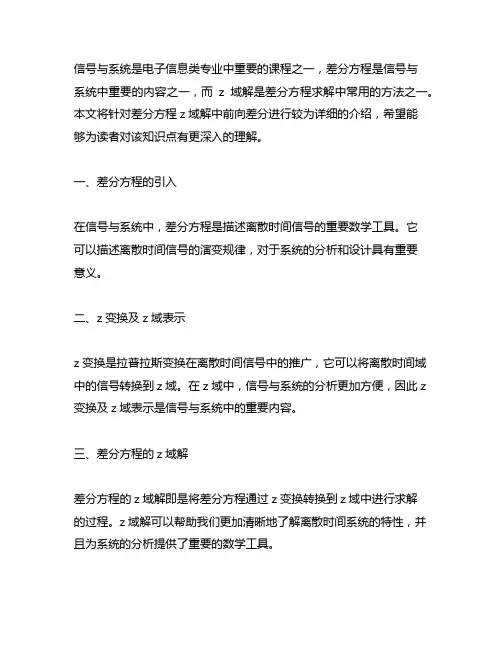 信号与系统是电子信息类专业中重要的课程之一，差分方程是信号与系统中重要的内容之一，而 z 域解是差分方程求解中常用的方法之一。本文将针对差分方程 z 域解中前向差分进行较为详细的介绍，希望能够为读者对该知识点有更深入的理解。

一、差分方程的引入

在信号与系统中，差分方程是描述离散时间信号的重要数学工具。它可以描述离散时间信号的演变规律，对于系统的分析和设计具有重要意义。

二、z 变换及 z 域表示

z 变换是拉普拉斯变换在离散时间信号中的推广，它可以将离散时间域中的信号转换到 z 域。在 z 域中，信号与系统的分析更加方便，因此 z 变换及 z 域表示是信号与系统中的重要内容。

三、差分方程的 z 域解

差分方程的 z 域解即是将差分方程通过 z 变换转换到 z 域中进行求解的过程。z 域解可以帮助我们更加清晰地了解离散时间系统的特性，并且为系统的分析提供了重要的数学工具。